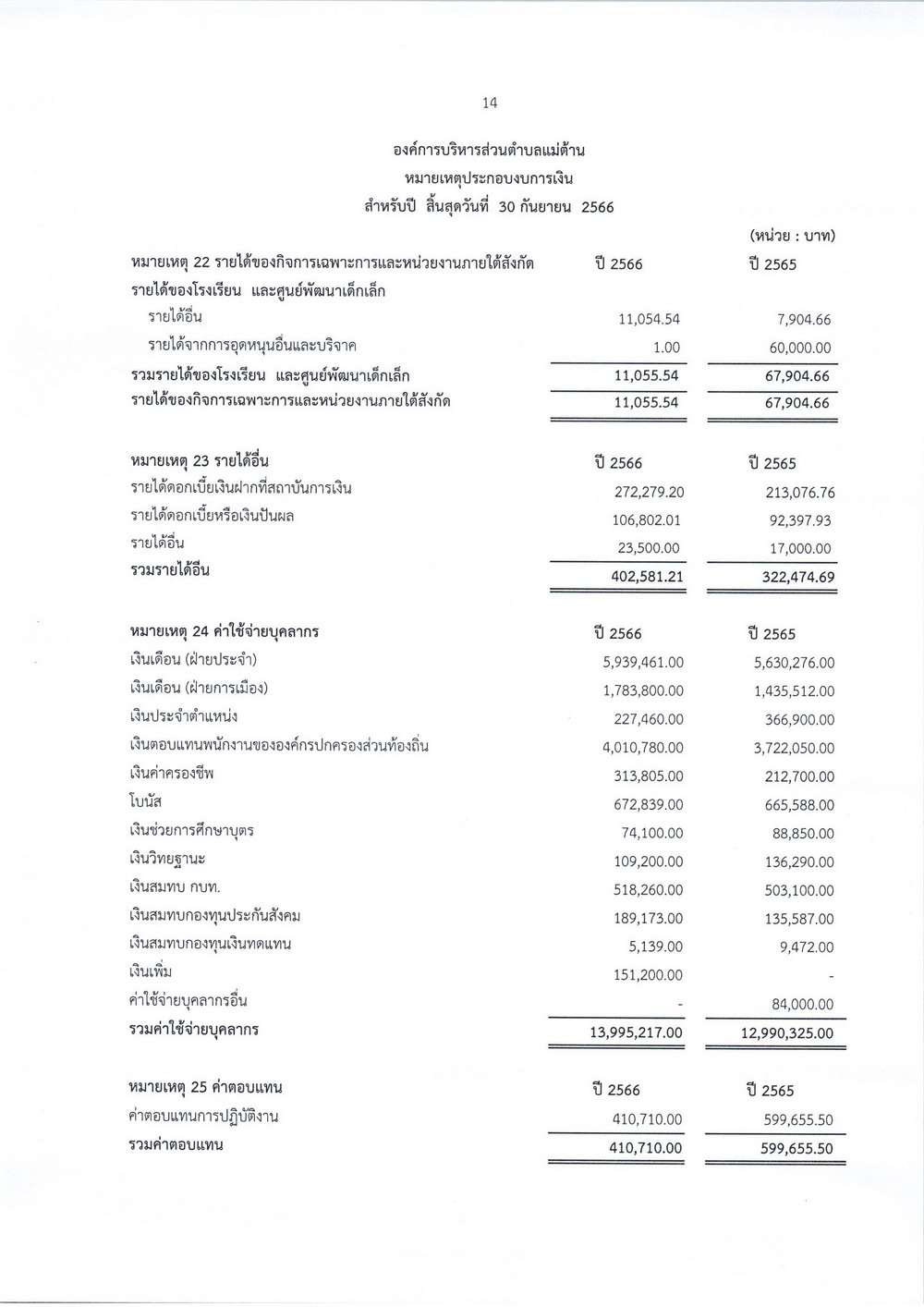 14

องค์การบริหารส่วนตำบลแม่ต้าน
หมายเหตุประกอบงบการเงิน
สำหรับปี สิ้นสุดวันที่ 30 กันยายน 2566

(หน่วย : บาท)

| หมายเหตุ 22 รายได้ของกิจการเฉพาะการและหน่วยงานภายใต้สังกัด | ปี 2566 | ปี 2565 |
|---|---|---|
| รายได้ของโรงเรียน และศูนย์พัฒนาเด็กเล็ก | | |
| รายได้อื่น | 11,054.54 | 7,904.66 |
| รายได้จากการอุดหนุนอื่นและบริจาค | 1.00 | 60,000.00 |
| รวมรายได้ของโรงเรียน และศูนย์พัฒนาเด็กเล็ก | 11,055.54 | 67,904.66 |
| รายได้ของกิจการเฉพาะการและหน่วยงานภายใต้สังกัด | 11,055.54 | 67,904.66 |

| หมายเหตุ 23 รายได้อื่น | ปี 2566 | ปี 2565 |
|---|---|---|
| รายได้ดอกเบี้ยเงินฝากที่สถาบันการเงิน | 272,279.20 | 213,076.76 |
| รายได้ดอกเบี้ยหรือเงินปันผล | 106,802.01 | 92,397.93 |
| รายได้อื่น | 23,500.00 | 17,000.00 |
| รวมรายได้อื่น | 402,581.21 | 322,474.69 |

| หมายเหตุ 24 ค่าใช้จ่ายบุคลากร | ปี 2566 | ปี 2565 |
|---|---|---|
| เงินเดือน (ฝ่ายประจำ) | 5,939,461.00 | 5,630,276.00 |
| เงินเดือน (ฝ่ายการเมือง) | 1,783,800.00 | 1,435,512.00 |
| เงินประจำตำแหน่ง | 227,460.00 | 366,900.00 |
| เงินตอบแทนพนักงานขององค์กรปกครองส่วนท้องถิ่น | 4,010,780.00 | 3,722,050.00 |
| เงินค่าครองชีพ | 313,805.00 | 212,700.00 |
| โบนัส | 672,839.00 | 665,588.00 |
| เงินช่วยการศึกษาบุตร | 74,100.00 | 88,850.00 |
| เงินวิทยฐานะ | 109,200.00 | 136,290.00 |
| เงินสมทบ กบท. | 518,260.00 | 503,100.00 |
| เงินสมทบกองทุนประกันสังคม | 189,173.00 | 135,587.00 |
| เงินสมทบกองทุนเงินทดแทน | 5,139.00 | 9,472.00 |
| เงินเพิ่ม | 151,200.00 | - |
| ค่าใช้จ่ายบุคลากรอื่น | - | 84,000.00 |
| รวมค่าใช้จ่ายบุคลากร | 13,995,217.00 | 12,990,325.00 |

| หมายเหตุ 25 ค่าตอบแทน | ปี 2566 | ปี 2565 |
|---|---|---|
| ค่าตอบแทนการปฏิบัติงาน | 410,710.00 | 599,655.50 |
| รวมค่าตอบแทน | 410,710.00 | 599,655.50 |